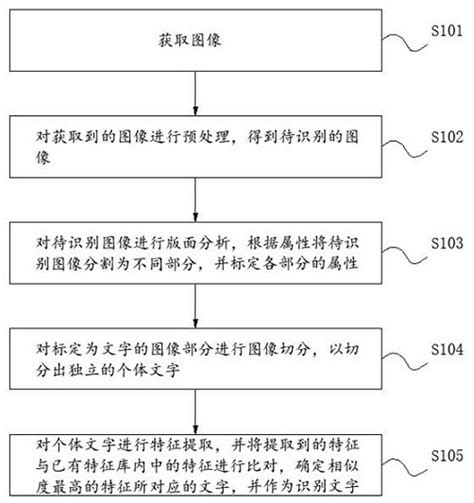 获取图像

S101

对获取到的图像进行预处理，得到待识别的图像

S102

对待识别图像进行版面分析，根据属性将待识别图像分割为不同部分，并标定各部分的属性

S103

对标定为文字的图像部分进行图像切分，以切分出独立的个体文字

S104

对个体文字进行特征提取，并将提取到的特征与已有特征库内中的特征进行比对，确定相似度最高的特征所对应的文字，并作为识别文字

S105